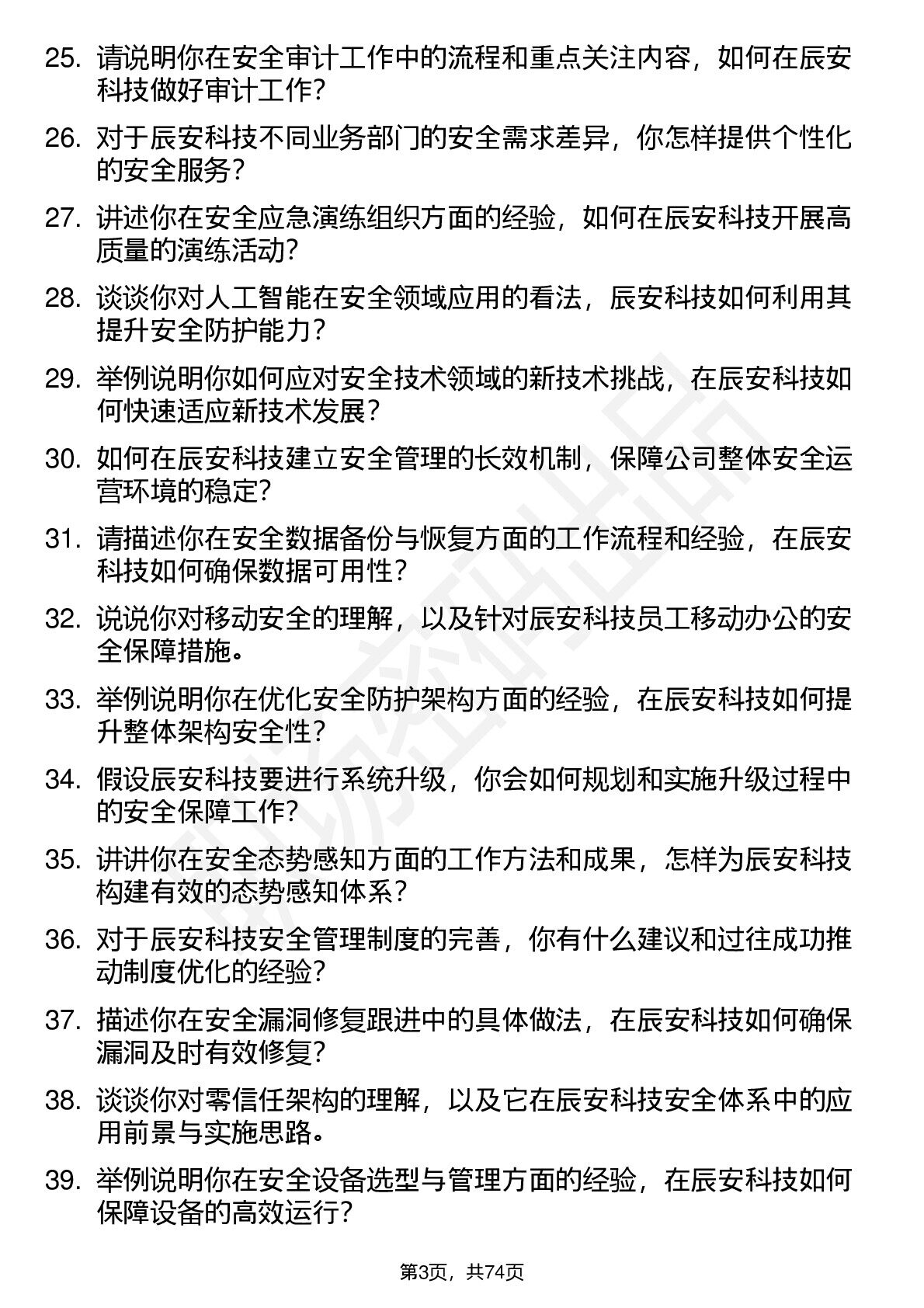 25. 请说明你在安全审计工作中的流程和重点关注内容，如何在辰安科技做好审计工作？

26. 对于辰安科技不同业务部门的安全需求差异，你怎样提供个性化的安全服务？

27. 讲述你在安全应急演练组织方面的经验，如何在辰安科技开展高质量的演练活动？

28. 谈谈你对人工智能在安全领域应用的看法，辰安科技如何利用其提升安全防护能力？

29. 举例说明你如何应对安全技术领域的新技术挑战，在辰安科技如何快速适应新技术发展？

30. 如何在辰安科技建立安全管理的长效机制，保障公司整体安全运营环境的稳定？

31. 请描述你在安全数据备份与恢复方面的工作流程和经验，在辰安科技如何确保数据可用性？

32. 说说你对移动安全的理解，以及针对辰安科技员工移动办公的安全保障措施。

33. 举例说明你在优化安全防护架构方面的经验，在辰安科技如何提升整体架构安全性？

34. 假设辰安科技要进行系统升级，你会如何规划和实施升级过程中的安全保障工作？

35. 讲讲你在安全态势感知方面的工作方法和成果，怎样为辰安科技构建有效的态势感知体系？

36. 对于辰安科技安全管理制度的完善，你有什么建议和过往成功推动制度优化的经验？

37. 描述你在安全漏洞修复跟进中的具体做法，在辰安科技如何确保漏洞及时有效修复？

38. 谈谈你对零信任架构的理解，以及它在辰安科技安全体系中的应用前景与实施思路。

39. 举例说明你在安全设备选型与管理方面的经验，在辰安科技如何保障设备的高效运行？

第3页，共74页